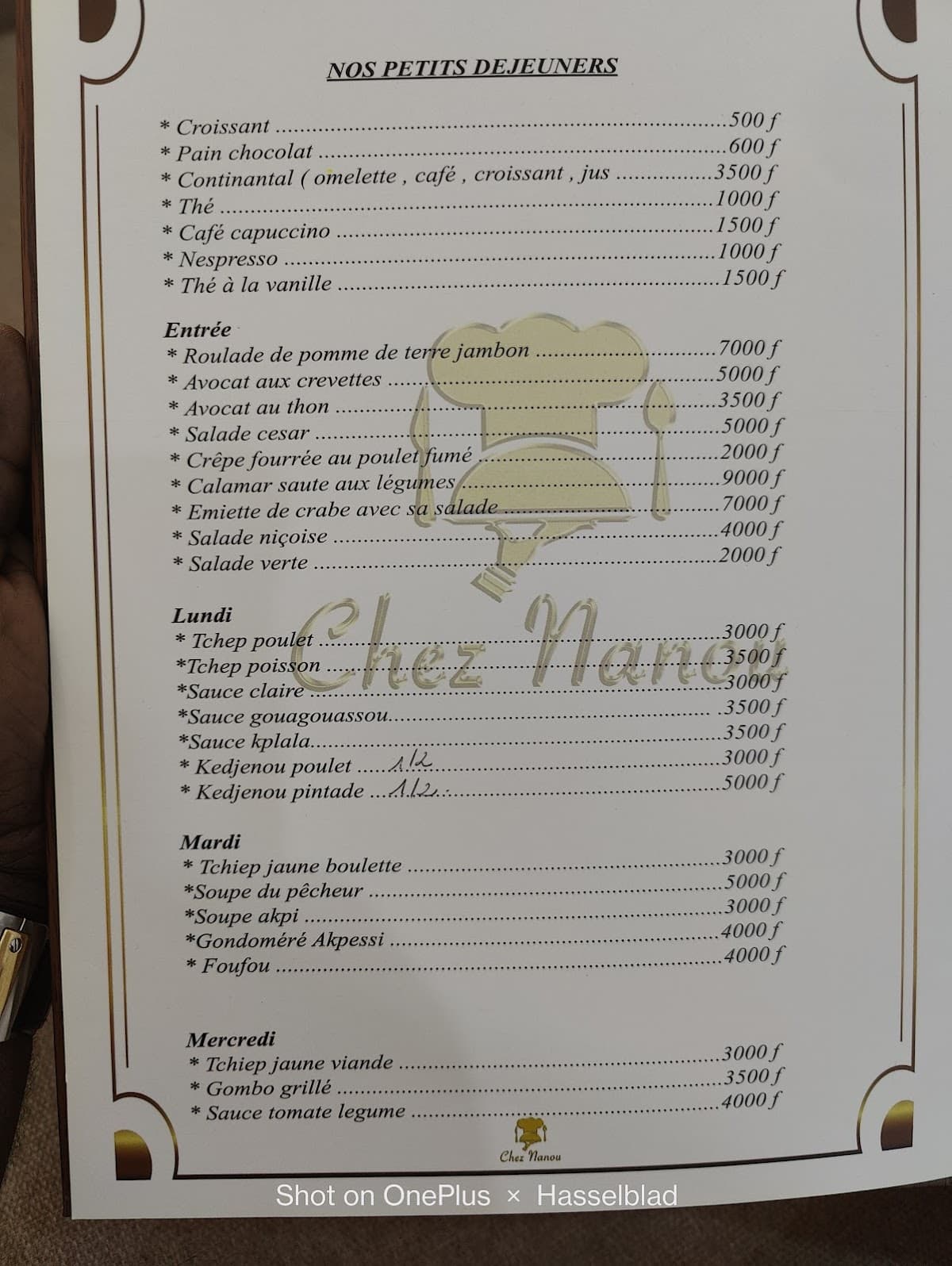 NOS PETITS DEJEUNERS

* Croissant ..........500 f
* Pain chocolat ..........600 f
* Continantal ( omelette , café , croissant , jus ..........3500 f
* Thé ..........1000 f
* Café capuccino ..........1500 f
* Nespresso ..........1000 f
* Thé à la vanille ..........1500 f

Entrée
* Roulade de pomme de terre jambon ..........7000 f
* Avocat aux crevettes ..........5000 f
* Avocat au thon ..........3500 f
* Salade cesar ..........5000 f
* Crêpe fourrée au poulet fumé ..........2000 f
* Calamar saute aux légumes ..........9000 f
* Emiette de crabe avec sa salade ..........7000 f
* Salade niçoise ..........4000 f
* Salade verte ..........2000 f

Chez Nanou

Lundi
* Tchep poulet ..........3000 f
*Tchep poisson ..........3500 f
*Sauce claire ..........3000 f
*Sauce gouagouassou..........3500 f
*Sauce kplala..........3500 f
* Kedjenou poulet ....1/2..........3000 f
* Kedjenou pintade ...1/2..........5000 f

Mardi
* Tchiep jaune boulette ..........3000 f
*Soupe du pêcheur ..........5000 f
*Soupe akpi ..........3000 f
*Gondoméré Akpessi ..........4000 f
* Foufou ..........4000 f

Mercredi
* Tchiep jaune viande ..........3000 f
* Gombo grillé ..........3500 f
* Sauce tomate legume ..........4000 f

Chez Nanou

Shot on OnePlus × Hasselblad